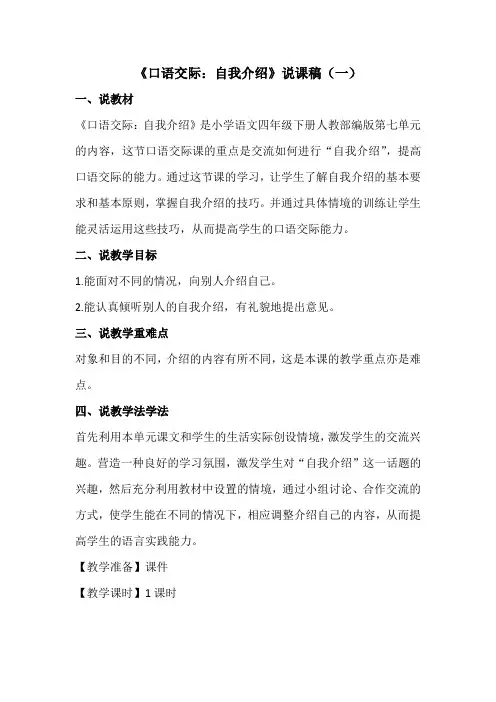 《口语交际：自我介绍》说课稿（一）

一、说教材

《口语交际：自我介绍》是小学语文四年级下册人教部编版第七单元的内容，这节口语交际课的重点是交流如何进行“自我介绍”，提高口语交际的能力。通过这节课的学习，让学生了解自我介绍的基本要求和基本原则，掌握自我介绍的技巧。并通过具体情境的训练让学生能灵活运用这些技巧，从而提高学生的口语交际能力。

二、说教学目标

1.能面对不同的情况，向别人介绍自己。

2.能认真倾听别人的自我介绍，有礼貌地提出意见。

三、说教学重难点

对象和目的不同，介绍的内容有所不同，这是本课的教学重点亦是难点。

四、说教学法学法

首先利用本单元课文和学生的生活实际创设情境，激发学生的交流兴趣。营造一种良好的学习氛围，激发学生对“自我介绍”这一话题的兴趣，然后充分利用教材中设置的情境，通过小组讨论、合作交流的方式，使学生能在不同的情况下，相应调整介绍自己的内容，从而提高学生的语言实践能力。

【教学准备】课件

【教学课时】1 课时